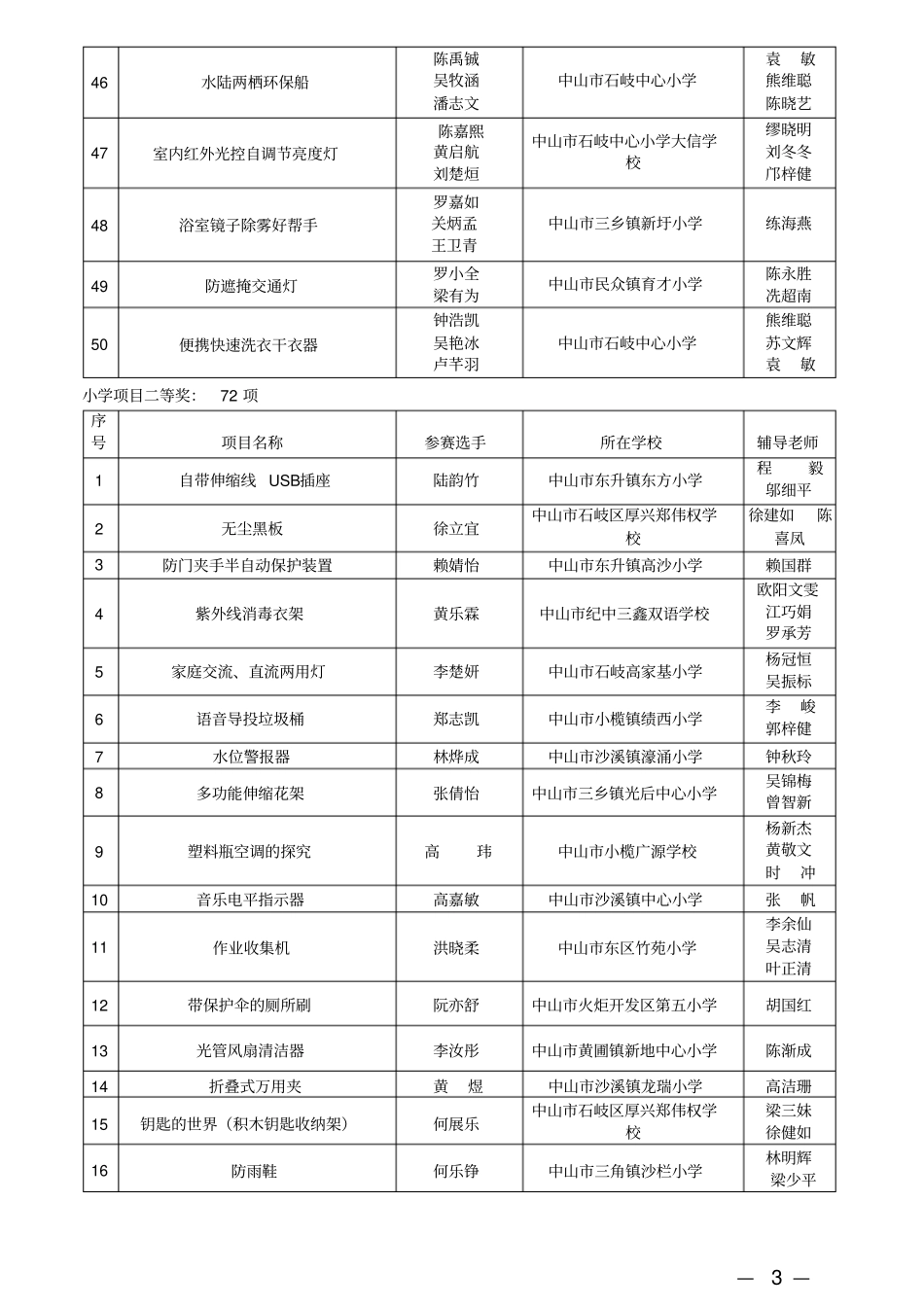 | 46 | 水陆两栖环保船 | 陈禹铖 吴牧涵 潘志文 | 中山市石岐中心小学 | 袁 敏 熊维聪 陈晓艺 |
|---|---|---|---|---|
| 47 | 室内红外光控自调节亮度灯 | 陈嘉熙 黄启航 刘楚烜 | 中山市石岐中心小学大信学校 | 缪晓明 刘冬冬 邝梓健 |
| 48 | 浴室镜子除雾好帮手 | 罗嘉如 关炳孟 王卫青 | 中山市三乡镇新圩小学 | 练海燕 |
| 49 | 防遮掩交通灯 | 罗小全 梁有为 | 中山市民众镇育才小学 | 陈永胜 冼超南 |
| 50 | 便携快速洗衣干衣器 | 钟浩凯 吴艳冰 卢芊羽 | 中山市石岐中心小学 | 熊维聪 苏文辉 袁 敏 |

小学项目二等奖: 72 项

| 序号 | 项目名称 | 参赛选手 | 所在学校 | 辅导老师 |
|---|---|---|---|---|
| 1 | 自带伸缩线 USB插座 | 陆韵竹 | 中山市东升镇东方小学 | 程 毅 邬细平 |
| 2 | 无尘黑板 | 徐立宜 | 中山市石岐区厚兴郑伟权学校 | 徐建如 陈喜凤 |
| 3 | 防门夹手半自动保护装置 | 赖婧怡 | 中山市东升镇高沙小学 | 赖国群 |
| 4 | 紫外线消毒衣架 | 黄乐霖 | 中山市纪中三鑫双语学校 | 欧阳文雯 江巧娟 罗承芳 |
| 5 | 家庭交流、直流两用灯 | 李楚妍 | 中山市石岐高家基小学 | 杨冠恒 吴振标 |
| 6 | 语音导投垃圾桶 | 郑志凯 | 中山市小榄镇绩西小学 | 李 峻 郭梓健 |
| 7 | 水位警报器 | 林烨成 | 中山市沙溪镇濠涌小学 | 钟秋玲 |
| 8 | 多功能伸缩花架 | 张倩怡 | 中山市三乡镇光后中心小学 | 吴锦梅 曾智新 |
| 9 | 塑料瓶空调的探究 | 高 玮 | 中山市小榄广源学校 | 杨新杰 黄敬文 时 冲 |
| 10 | 音乐电平指示器 | 高嘉敏 | 中山市沙溪镇中心小学 | 张 帆 |
| 11 | 作业收集机 | 洪晓柔 | 中山市东区竹苑小学 | 李余仙 吴志清 叶正清 |
| 12 | 带保护伞的厕所刷 | 阮亦舒 | 中山市火炬开发区第五小学 | 胡国红 |
| 13 | 光管风扇清洁器 | 李汝彤 | 中山市黄圃镇新地中心小学 | 陈渐成 |
| 14 | 折叠式万用夹 | 黄 煜 | 中山市沙溪镇龙瑞小学 | 高洁珊 |
| 15 | 钥匙的世界(积木钥匙收纳架) | 何展乐 | 中山市石岐区厚兴郑伟权学校 | 梁三妹 徐健如 |
| 16 | 防雨鞋 | 何乐铮 | 中山市三角镇沙栏小学 | 林明辉 梁少平 |

— 3 —